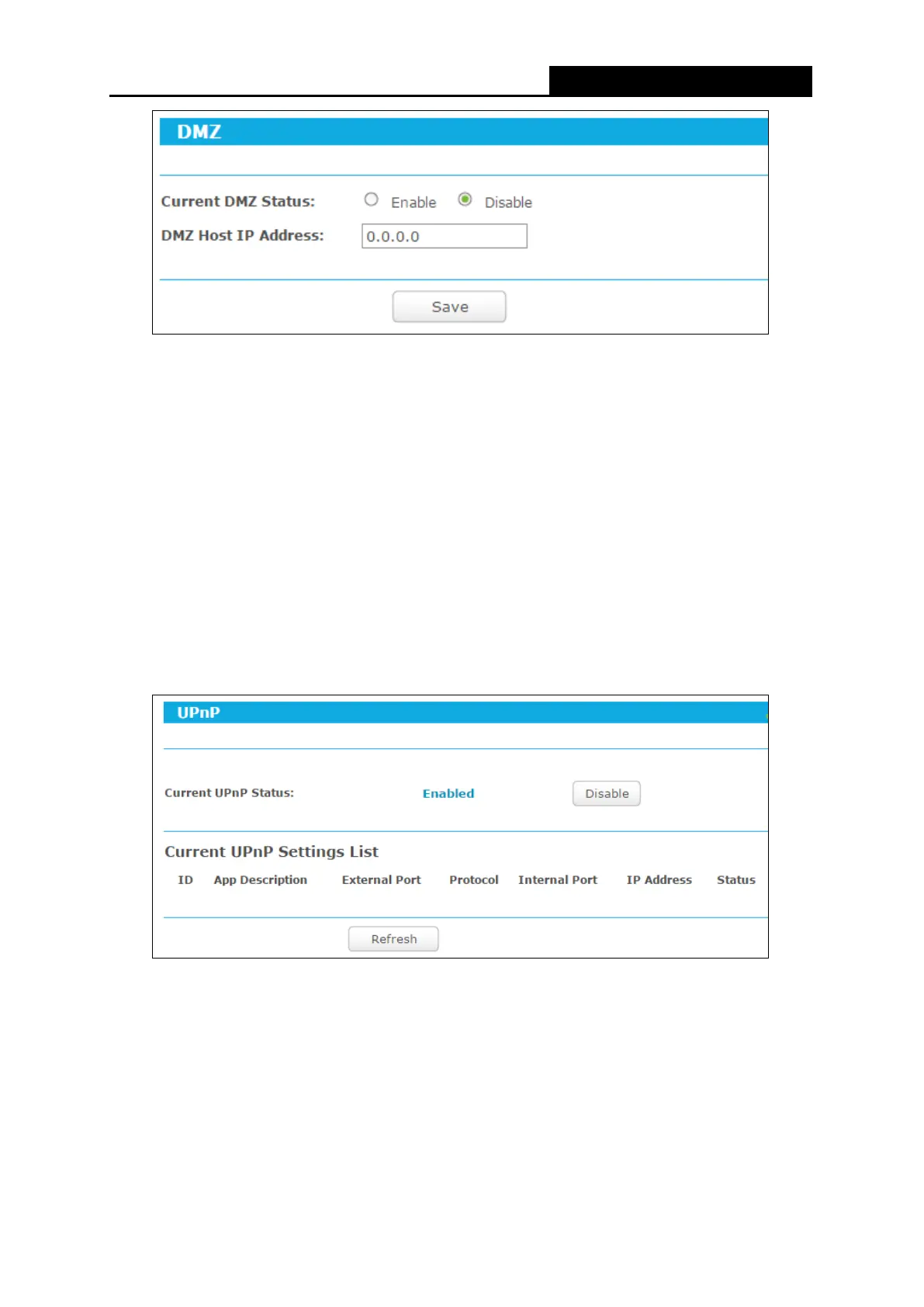 DMZ

Current DMZ Status: Enable Disable

DMZ Host IP Address: 0.0.0.0

Save

UPnP

Current UPnP Status: Enabled Disable

Current UPnP Settings List

| ID | App Description | External Port | Protocol | Internal Port | IP Address | Status |
|---|---|---|---|---|---|---|

Refresh